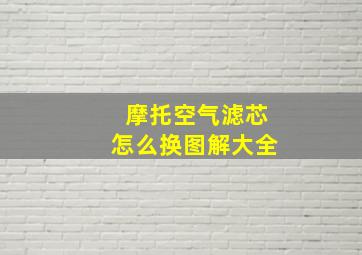 摩托空气滤芯
怎么换图解大全